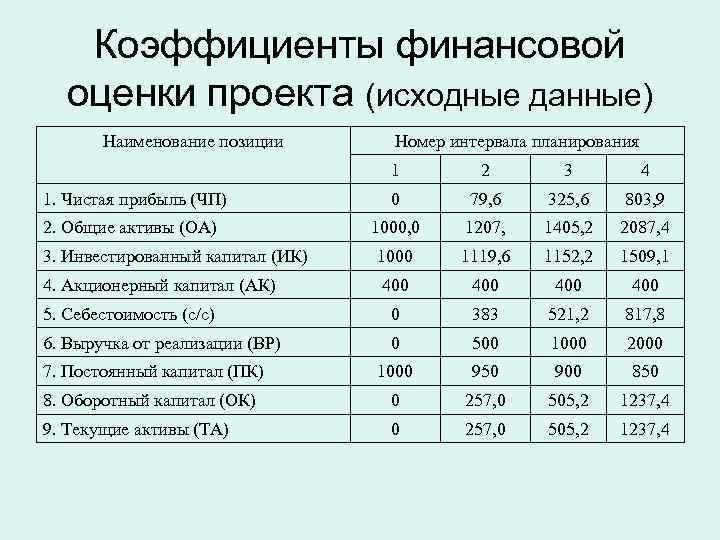 Коэффициенты финансовой оценки проекта (исходные данные)

| Наименование позиции | Номер интервала планирования | | | |
|---|---|---|---|---|
| | 1 | 2 | 3 | 4 |
| 1. Чистая прибыль (ЧП) | 0 | 79,6 | 325,6 | 803,9 |
| 2. Общие активы (ОА) | 1000,0 | 1207, | 1405,2 | 2087,4 |
| 3. Инвестированный капитал (ИК) | 1000 | 1119,6 | 1152,2 | 1509,1 |
| 4. Акционерный капитал (АК) | 400 | 400 | 400 | 400 |
| 5. Себестоимость (с/с) | 0 | 383 | 521,2 | 817,8 |
| 6. Выручка от реализации (ВР) | 0 | 500 | 1000 | 2000 |
| 7. Постоянный капитал (ПК) | 1000 | 950 | 900 | 850 |
| 8. Оборотный капитал (ОК) | 0 | 257,0 | 505,2 | 1237,4 |
| 9. Текущие активы (ТА) | 0 | 257,0 | 505,2 | 1237,4 |